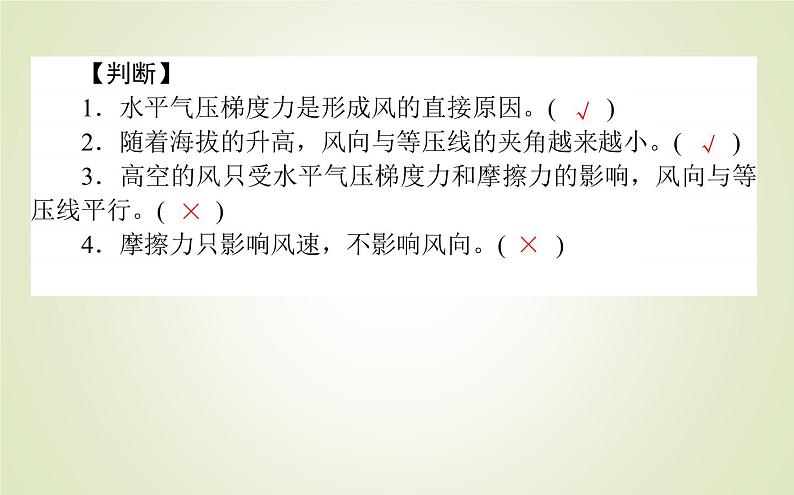 【判断】

1．水平气压梯度力是形成风的直接原因。( √ )

2．随着海拔的升高，风向与等压线的夹角越来越小。( √ )

3．高空的风只受水平气压梯度力和摩擦力的影响，风向与等压线平行。( × )

4．摩擦力只影响风速，不影响风向。( × )